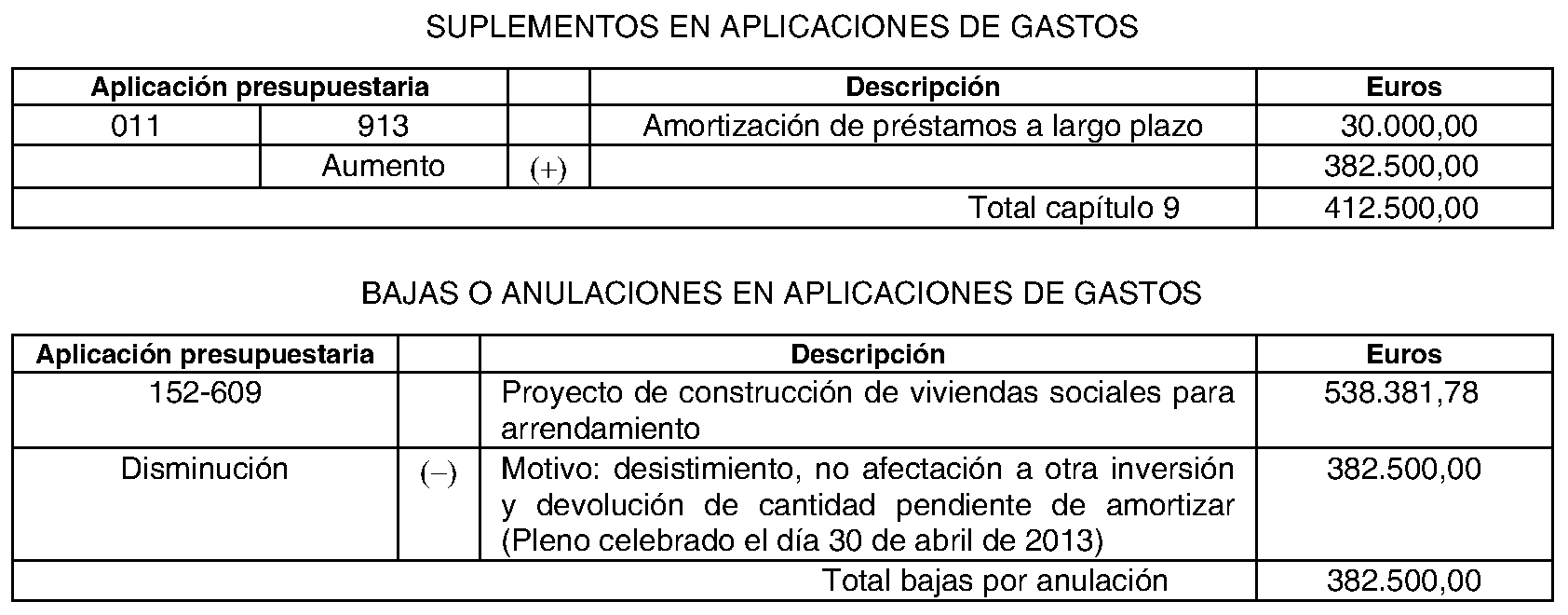 SUPLEMENTOS EN APLICACIONES DE GASTOS

| Aplicación presupuestaria | | | Descripción | Euros |
|---|---|---|---|---|
| 011 | 913 | | Amortización de préstamos a largo plazo | 30.000,00 |
| | Aumento | (+) | | 382.500,00 |
| | | | Total capítulo 9 | 412.500,00 |

BAJAS O ANULACIONES EN APLICACIONES DE GASTOS

| Aplicación presupuestaria | | Descripción | Euros |
|---|---|---|---|
| 152-609 | | Proyecto de construcción de viviendas sociales para arrendamiento | 538.381,78 |
| Disminución | (–) | Motivo: desistimiento, no afectación a otra inversión y devolución de cantidad pendiente de amortizar (Pleno celebrado el día 30 de abril de 2013) | 382.500,00 |
| | | Total bajas por anulación | 382.500,00 |